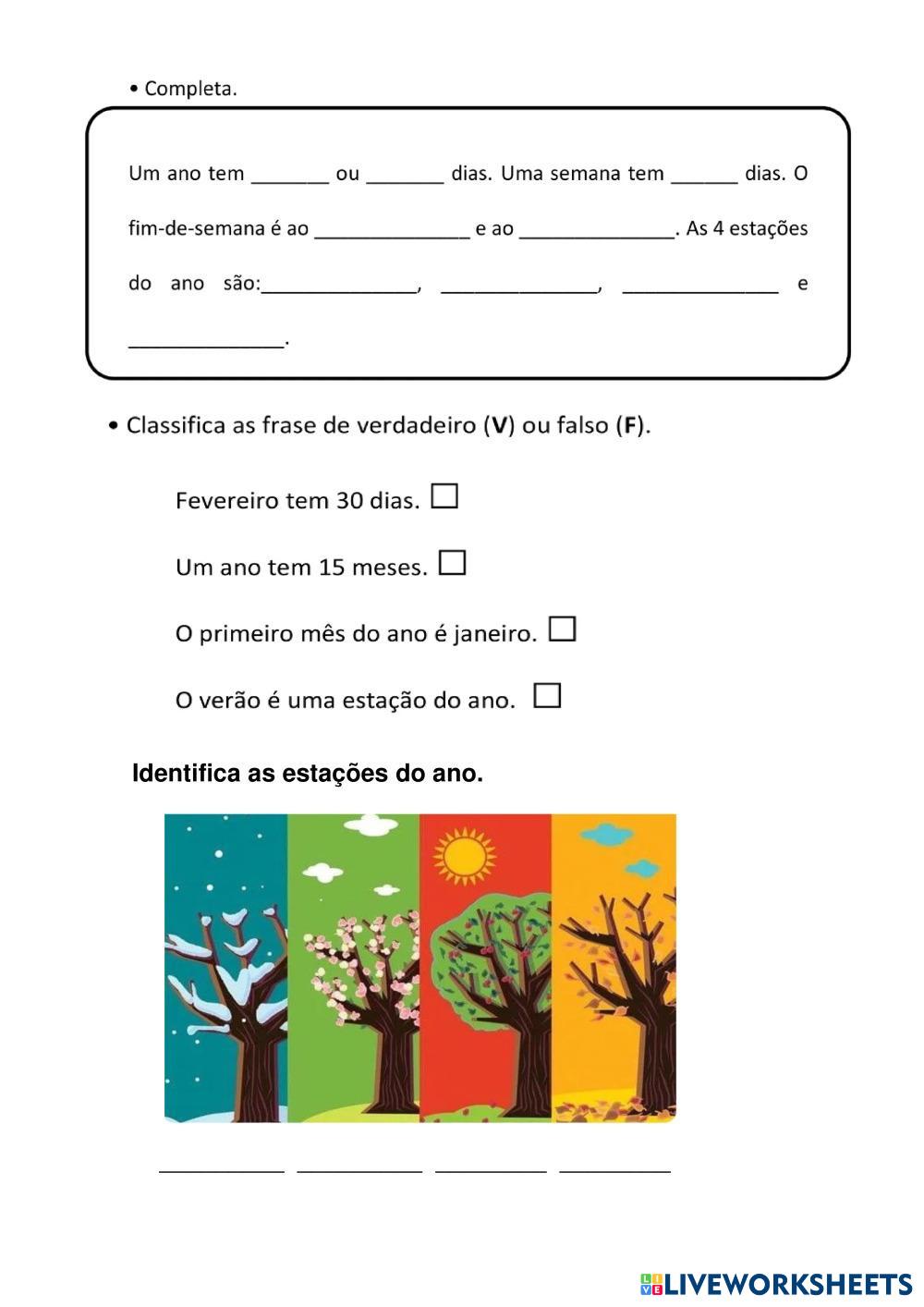 • Completa.

Um ano tem _______ ou _______ dias. Uma semana tem ______ dias. O fim-de-semana é ao ______________ e ao ______________. As 4 estações do ano são:______________, ______________, ______________ e ______________.

• Classifica as frase de verdadeiro (**V**) ou falso (**F**).

Fevereiro tem 30 dias. ☐

Um ano tem 15 meses. ☐

O primeiro mês do ano é janeiro. ☐

O verão é uma estação do ano. ☐

**Identifica as estações do ano.**

___________ ___________ __________ __________

LIVEWORKSHEETS